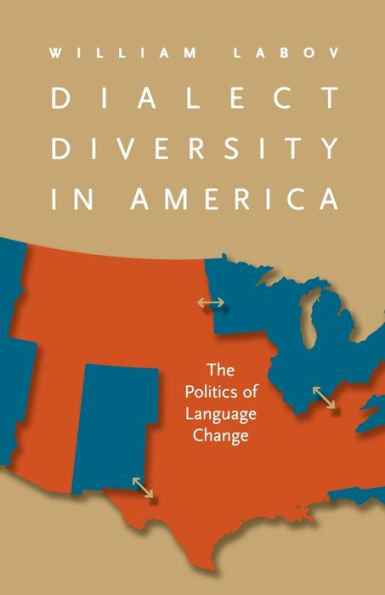 WILLIAM LABOV

DIALECT DIVERSITY IN AMERICA

The Politics of Language Change